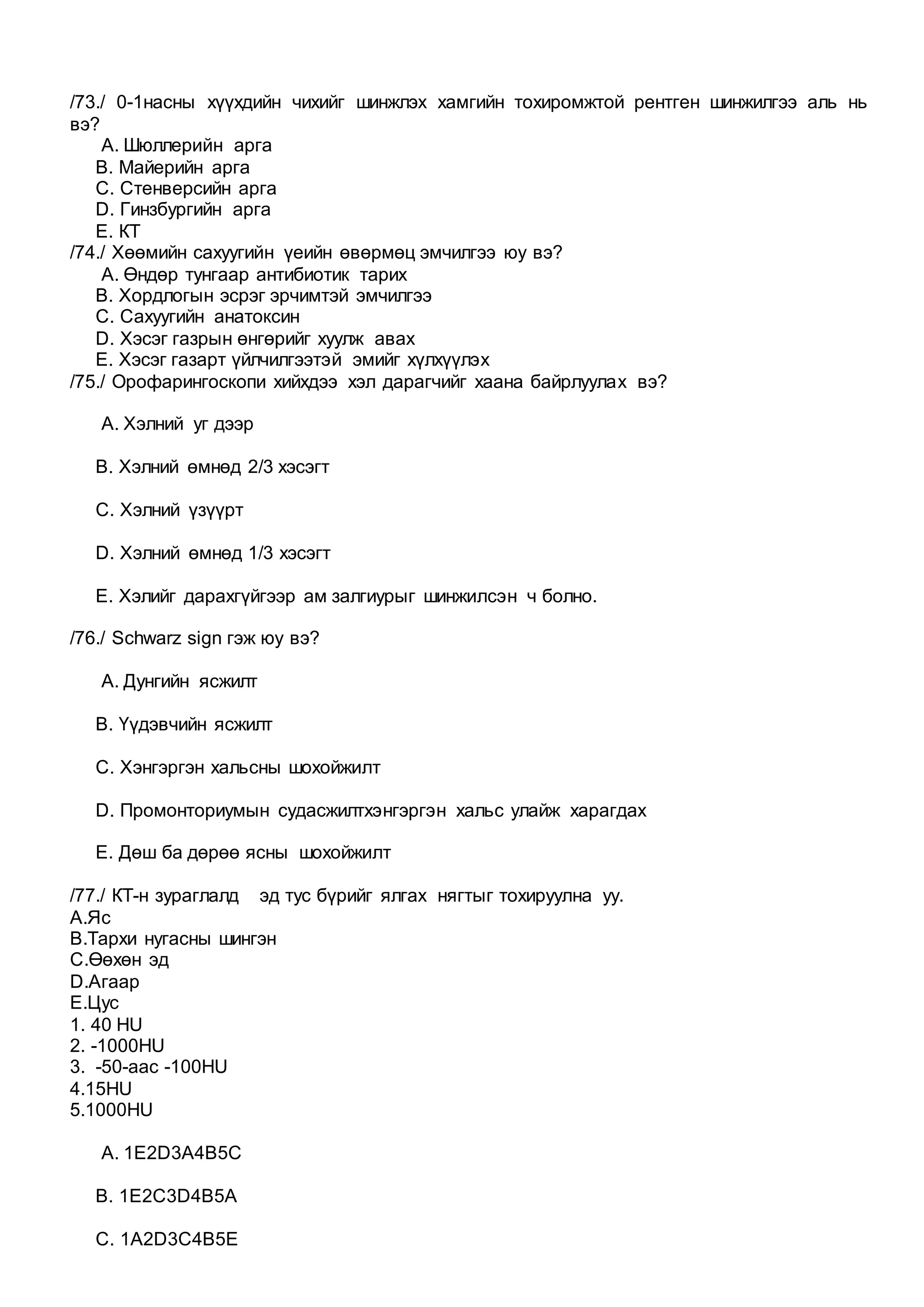 /73./ 0-1насны хүүхдийн чихийг шинжлэх хамгийн тохиромжтой рентген шинжилгээ аль нь вэ?
A. Шюллерийн арга
B. Майерийн арга
C. Стенверсийн арга
D. Гинзбургийн арга
E. КТ
/74./ Хөөмийн сахуугийн үеийн өвөрмөц эмчилгээ юу вэ?
A. Өндөр тунгаар антибиотик тарих
B. Хордлогын эсрэг эрчимтэй эмчилгээ
C. Сахуугийн анатоксин
D. Хэсэг газрын өнгөрийг хуулж авах
E. Хэсэг газарт үйлчилгээтэй эмийг хүлхүүлэх
/75./ Орофарингоскопи хийхдээ хэл дарагчийг хаана байрлуулах вэ?

A. Хэлний уг дээр

B. Хэлний өмнөд 2/3 хэсэгт

C. Хэлний үзүүрт

D. Хэлний өмнөд 1/3 хэсэгт

E. Хэлийг дарахгүйгээр ам залгиурыг шинжилсэн ч болно.

/76./ Schwarz sign гэж юу вэ?

A. Дунгийн ясжилт

B. Үүдэвчийн ясжилт

C. Хэнгэргэн хальсны шохойжилт

D. Промонториумын судасжилтхэнгэргэн хальс улайж харагдах

E. Дөш ба дөрөө ясны шохойжилт

/77./ КТ-н зураглалд эд тус бүрийг ялгах нягтыг тохируулна уу.
A.Яс
B.Тархи нугасны шингэн
C.Өөхөн эд
D.Агаар
E.Цус
1. 40 HU
2. -1000HU
3. -50-аас -100HU
4.15HU
5.1000HU

A. 1E2D3A4B5C

B. 1E2C3D4B5A

C. 1A2D3C4B5E